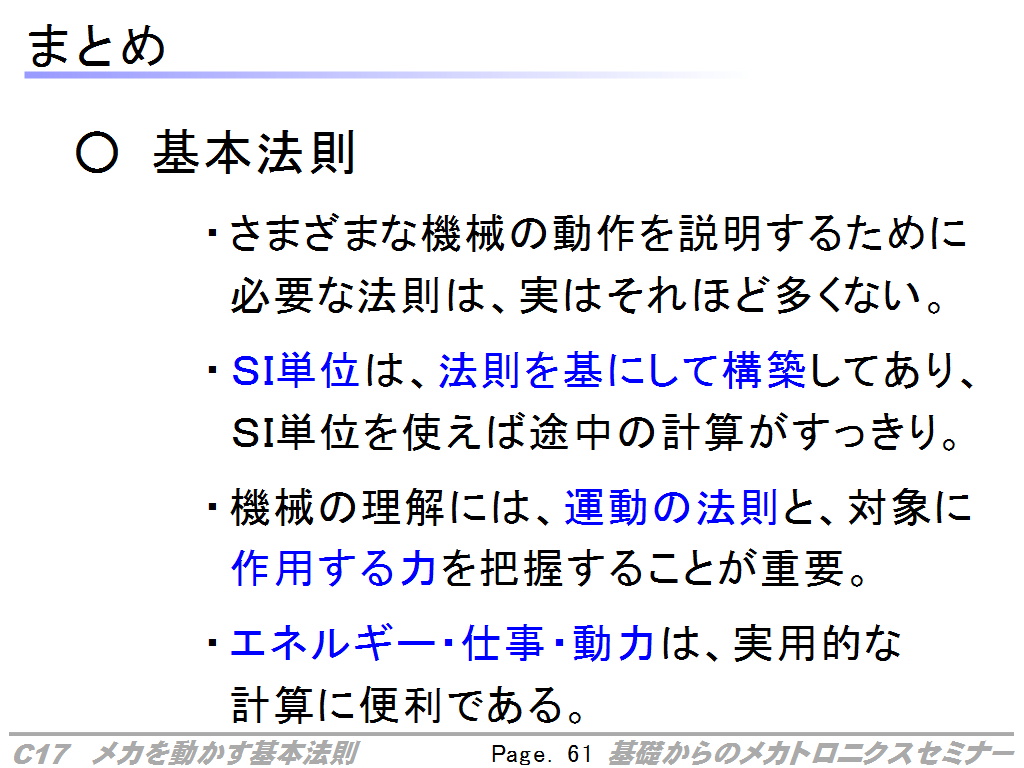 まとめ

○ 基本法則

・さまざまな機械の動作を説明するために必要な法則は、実はそれほど多くない。

・SI単位は、法則を基にして構築してあり、SI単位を使えば途中の計算がすっきり。

・機械の理解には、運動の法則と、対象に作用する力を把握することが重要。

・エネルギー・仕事・動力は、実用的な計算に便利である。

C17 メカを動かす基本法則　Page. 61　基礎からのメカトロニクスセミナー